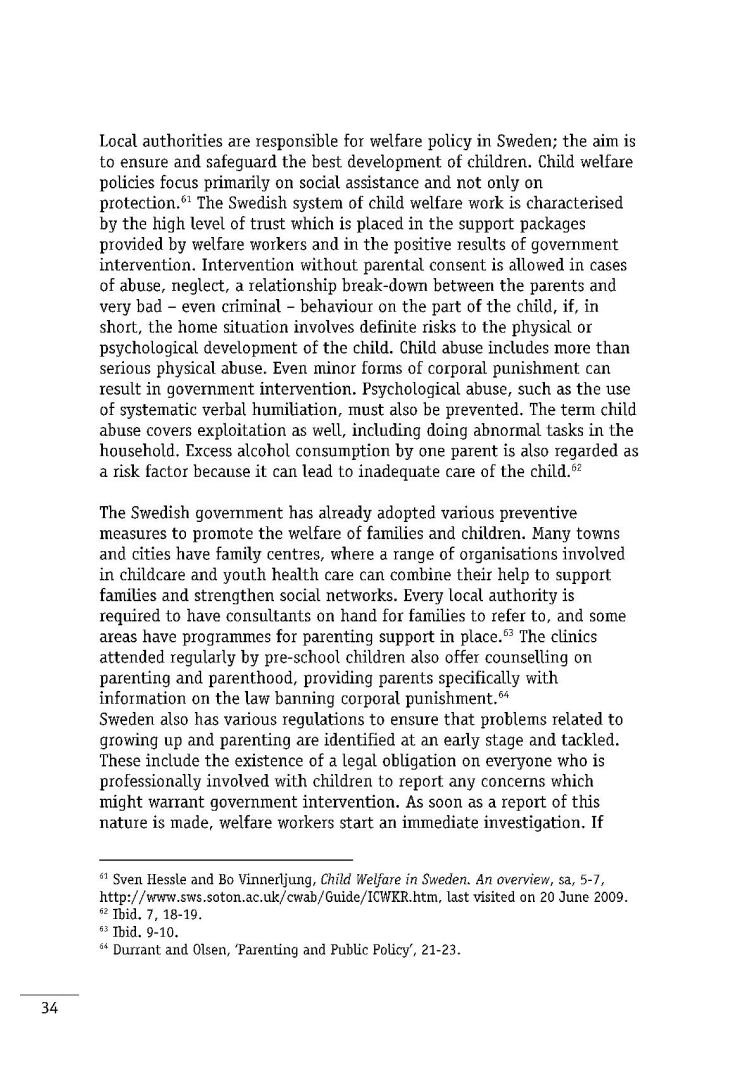 Local authorities are responsible for welfare policy in Sweden; the aim is to ensure and safeguard the best development of children. Child welfare policies focus primarily on social assistance and not only on protection.$^{61}$ The Swedish system of child welfare work is characterised by the high level of trust which is placed in the support packages provided by welfare workers and in the positive results of government intervention. Intervention without parental consent is allowed in cases of abuse, neglect, a relationship break-down between the parents and very bad – even criminal – behaviour on the part of the child, if, in short, the home situation involves definite risks to the physical or psychological development of the child. Child abuse includes more than serious physical abuse. Even minor forms of corporal punishment can result in government intervention. Psychological abuse, such as the use of systematic verbal humiliation, must also be prevented. The term child abuse covers exploitation as well, including doing abnormal tasks in the household. Excess alcohol consumption by one parent is also regarded as a risk factor because it can lead to inadequate care of the child.$^{62}$

The Swedish government has already adopted various preventive measures to promote the welfare of families and children. Many towns and cities have family centres, where a range of organisations involved in childcare and youth health care can combine their help to support families and strengthen social networks. Every local authority is required to have consultants on hand for families to refer to, and some areas have programmes for parenting support in place.$^{63}$ The clinics attended regularly by pre-school children also offer counselling on parenting and parenthood, providing parents specifically with information on the law banning corporal punishment.$^{64}$
Sweden also has various regulations to ensure that problems related to growing up and parenting are identified at an early stage and tackled. These include the existence of a legal obligation on everyone who is professionally involved with children to report any concerns which might warrant government intervention. As soon as a report of this nature is made, welfare workers start an immediate investigation. If

$^{61}$ Sven Hessle and Bo Vinnerljung, Child Welfare in Sweden. An overview, sa, 5-7, http://www.sws.soton.ac.uk/cwab/Guide/ICWKR.htm, last visited on 20 June 2009.
$^{62}$ Ibid. 7, 18-19.
$^{63}$ Ibid. 9-10.
$^{64}$ Durrant and Olsen, 'Parenting and Public Policy', 21-23.

34